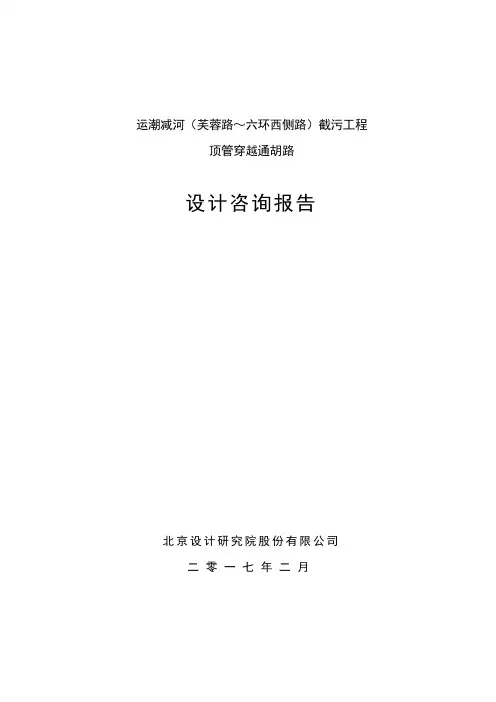 运潮减河（芙蓉路～六环西侧路）截污工程

顶管穿越通胡路

设计咨询报告

北京设计研究院股份有限公司

二零一七年二月